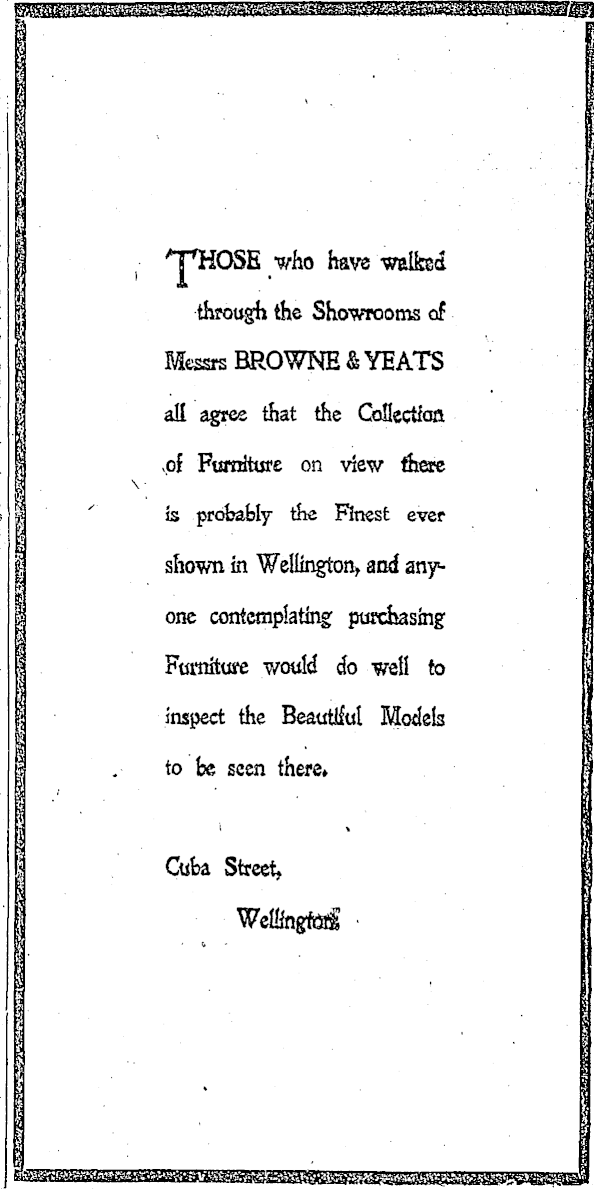 THOSE who have walked through the Showrooms of Messrs BROWNE & YEATS all agree that the Collection of Furniture on view there is probably the Finest ever shown in Wellington, and anyone contemplating purchasing Furniture would do well to inspect the Beautiful Models to be seen there.

Cuba Street,

Wellington.